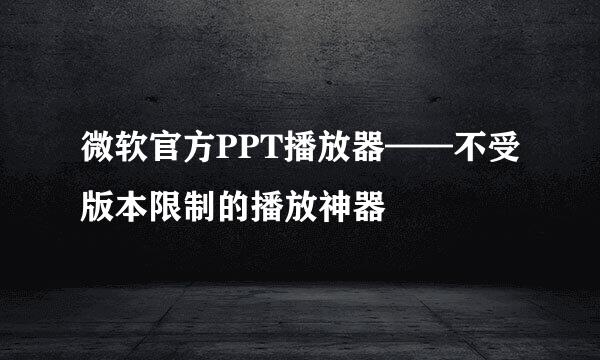 微软官方PPT播放器——不受版本限制的播放神器